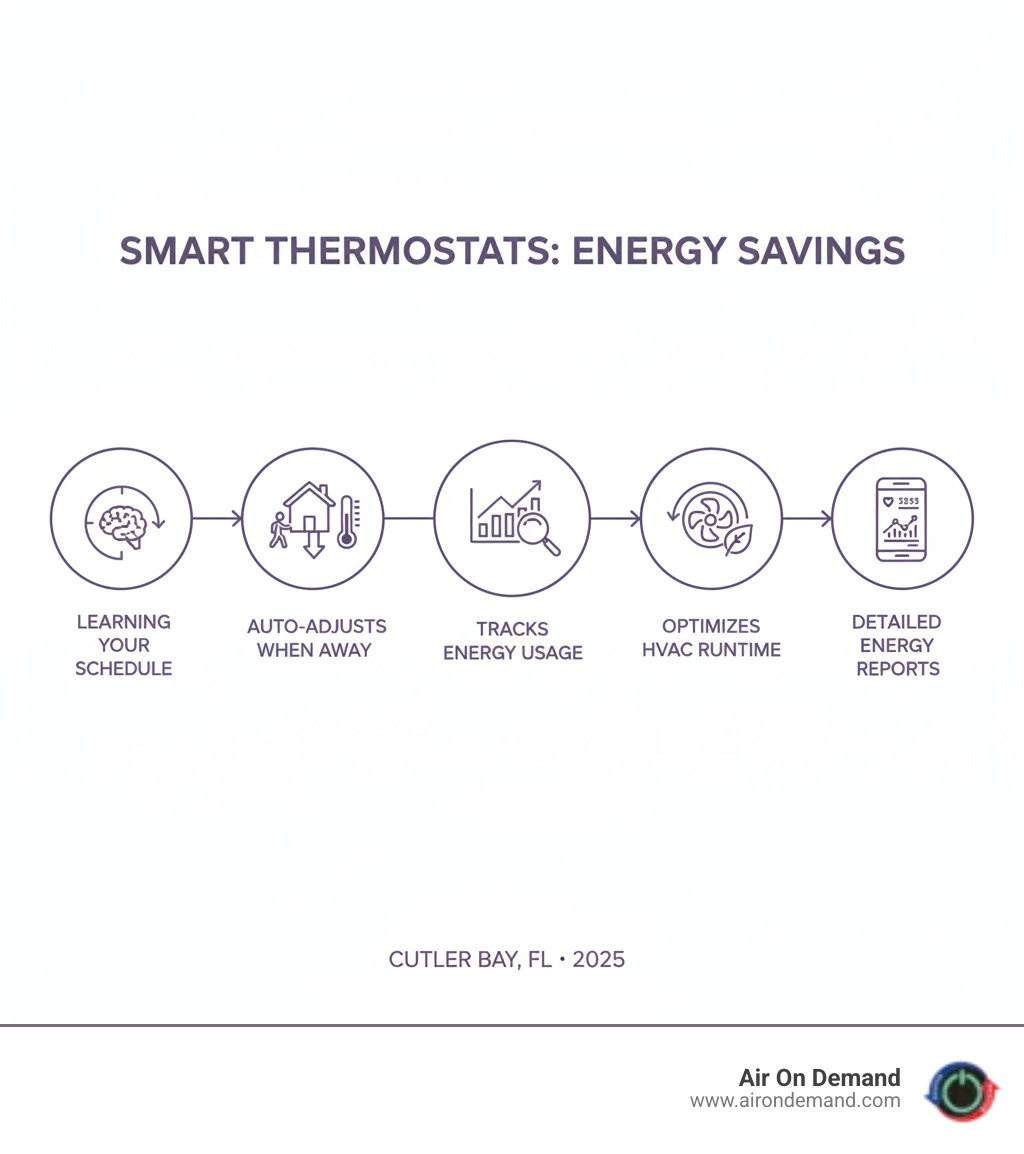 SMART THERMOSTATS: ENERGY SAVINGS

LEARNING YOUR SCHEDULE

AUTO-ADJUSTS WHEN AWAY

TRACKS ENERGY USAGE

OPTIMIZES HVAC RUNTIME

DETAILED ENERGY REPORTS

CUTLER BAY, FL • 2025

Air On Demand
www.airondemand.com